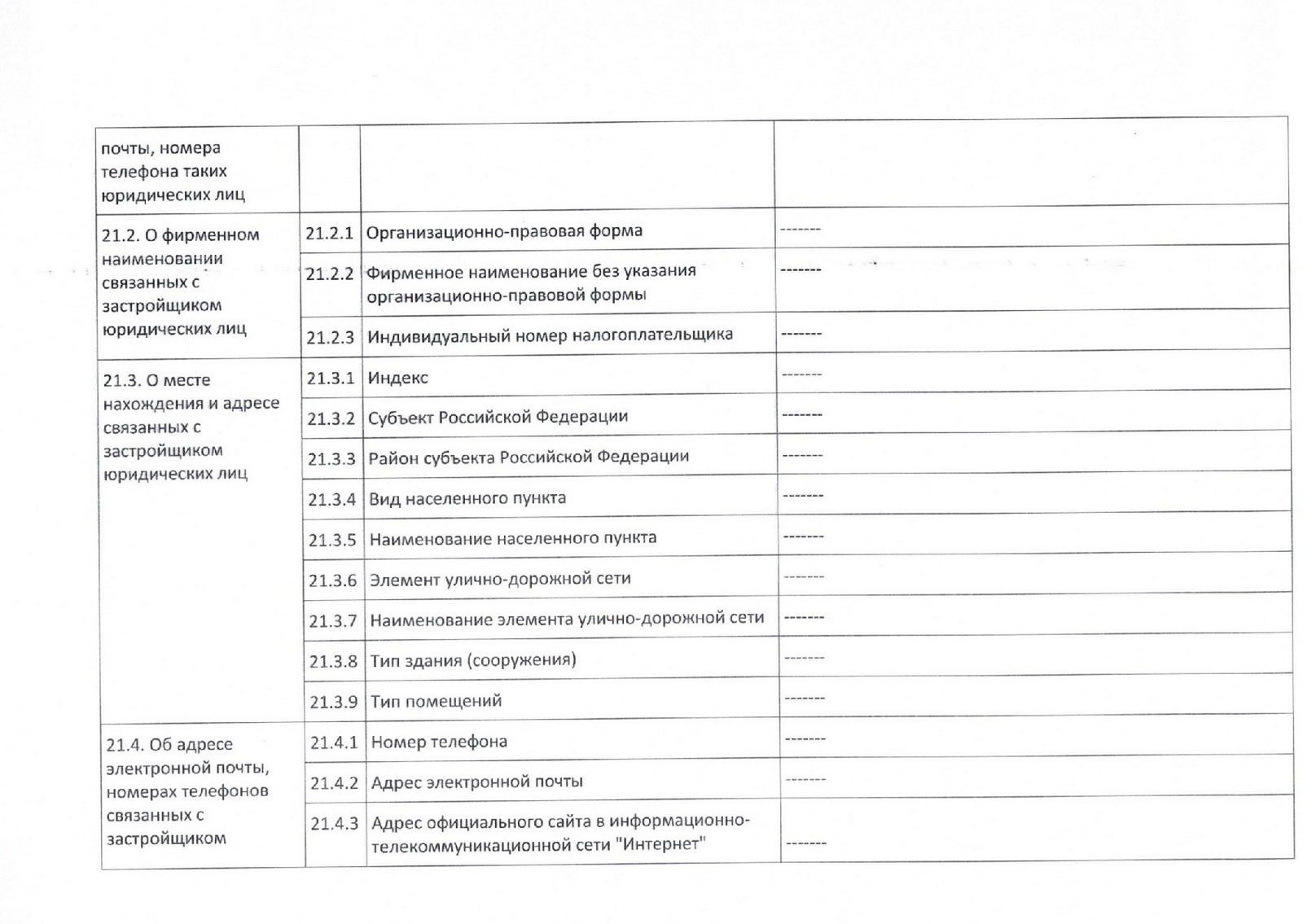 | почты, номера телефона таких юридических лиц | | | |
|---|---|---|---|
| 21.2. О фирменном наименовании связанных с застройщиком юридических лиц | 21.2.1 | Организационно-правовая форма | ------- |
| | 21.2.2 | Фирменное наименование без указания организационно-правовой формы | ------- |
| | 21.2.3 | Индивидуальный номер налогоплательщика | ------- |
| 21.3. О месте нахождения и адресе связанных с застройщиком юридических лиц | 21.3.1 | Индекс | ------- |
| | 21.3.2 | Субъект Российской Федерации | ------- |
| | 21.3.3 | Район субъекта Российской Федерации | ------- |
| | 21.3.4 | Вид населенного пункта | ------- |
| | 21.3.5 | Наименование населенного пункта | ------- |
| | 21.3.6 | Элемент улично-дорожной сети | ------- |
| | 21.3.7 | Наименование элемента улично-дорожной сети | ------- |
| | 21.3.8 | Тип здания (сооружения) | ------- |
| | 21.3.9 | Тип помещений | ------- |
| 21.4. Об адресе электронной почты, номерах телефонов связанных с застройщиком | 21.4.1 | Номер телефона | ------- |
| | 21.4.2 | Адрес электронной почты | ------- |
| | 21.4.3 | Адрес официального сайта в информационно-телекоммуникационной сети "Интернет" | ------- |